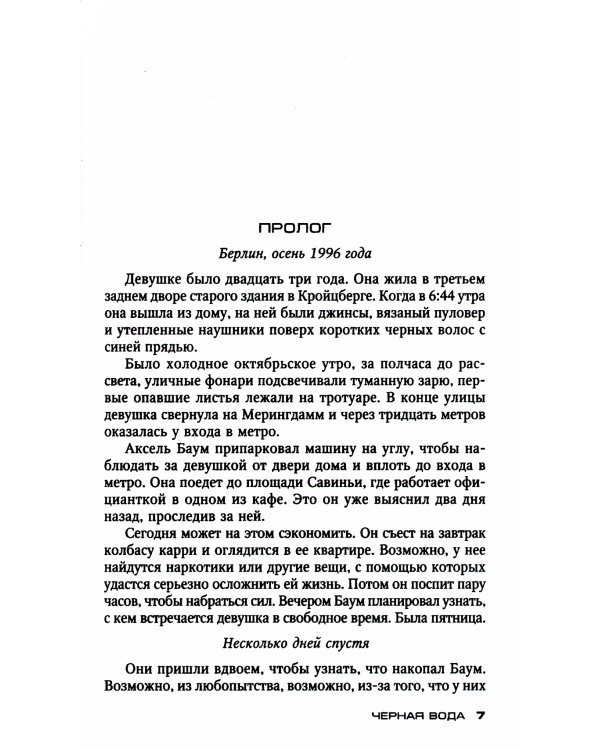 ПРОЛОГ

Берлин, осень 1996 года

Девушке было двадцать три года. Она жила в третьем заднем дворе старого здания в Кройцберге. Когда в 6:44 утра она вышла из дому, на ней были джинсы, вязаный пуловер и утепленные наушники поверх коротких черных волос с синей прядью.

Было холодное октябрьское утро, за полчаса до рассвета, уличные фонари подсвечивали туманную зарю, первые опавшие листья лежали на тротуаре. В конце улицы девушка свернула на Мерингдамм и через тридцать метров оказалась у входа в метро.

Аксель Баум припарковал машину на углу, чтобы наблюдать за девушкой от двери дома и вплоть до входа в метро. Она поедет до площади Савиньи, где работает официанткой в одном из кафе. Это он уже выяснил два дня назад, проследив за ней.

Сегодня может на этом сэкономить. Он съест на завтрак колбасу карри и оглядится в ее квартире. Возможно, у нее найдутся наркотики или другие вещи, с помощью которых удастся серьезно осложнить ей жизнь. Потом он поспит пару часов, чтобы набраться сил. Вечером Баум планировал узнать, с кем встречается девушка в свободное время. Была пятница.

Несколько дней спустя

Они пришли вдвоем, чтобы узнать, что накопал Баум. Возможно, из любопытства, возможно, из-за того, что у них

ЧЕРНАЯ ВОДА 7